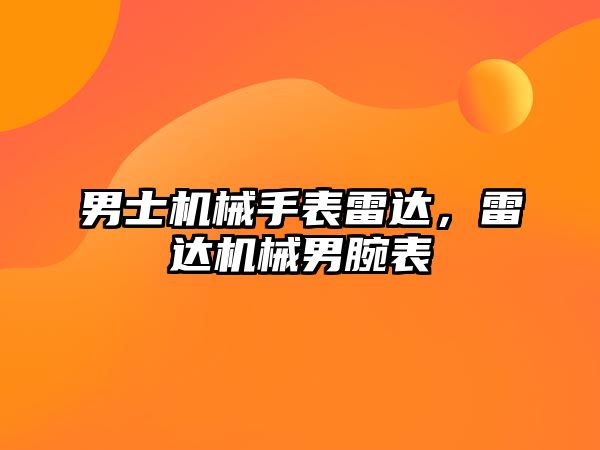 男士机械手表雷达，雷达机械男腕表